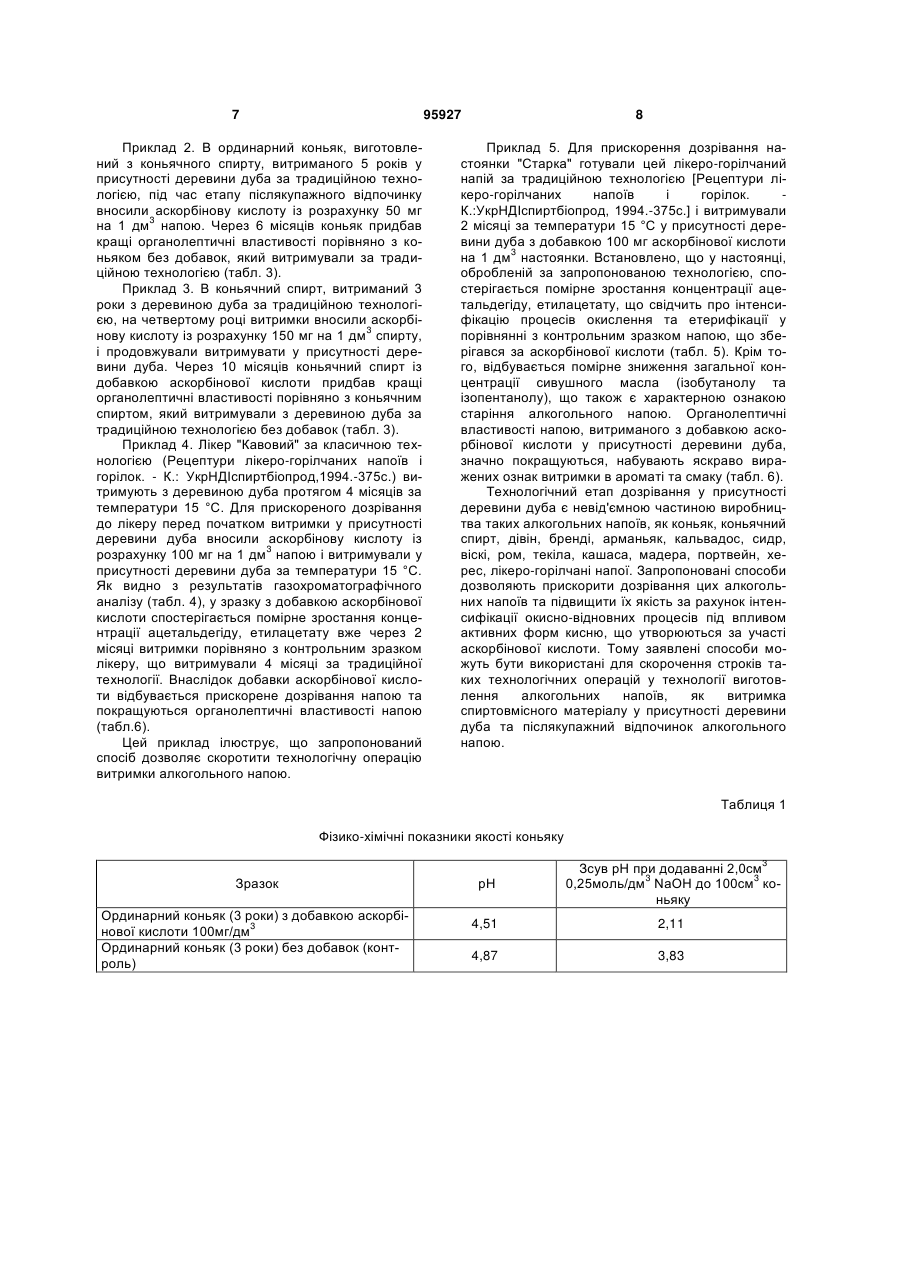 7 95927 8

Приклад 2. В ординарний коньяк, виготовлений з коньячного спирту, витриманого 5 років у присутності деревини дуба за традиційною технологією, під час етапу післякупажного відпочинку вносили аскорбінову кислоту із розрахунку 50 мг на 1 дм$^3$ напою. Через 6 місяців коньяк придбав кращі органолептичні властивості порівняно з коньяком без добавок, який витримували за традиційною технологією (табл. 3).

Приклад 3. В коньячний спирт, витриманий 3 роки з деревиною дуба за традиційною технологією, на четвертому році витримки вносили аскорбінову кислоту із розрахунку 150 мг на 1 дм$^3$ спирту, і продовжували витримувати у присутності деревини дуба. Через 10 місяців коньячний спирт із добавкою аскорбінової кислоти придбав кращі органолептичні властивості порівняно з коньячним спиртом, який витримували з деревиною дуба за традиційною технологією без добавок (табл. 3).

Приклад 4. Лікер "Кавовий" за класичною технологією (Рецептури лікеро-горілчаних напоїв і горілок. - К.: УкрНДІспиртбіопрод,1994.-375с.) витримують з деревиною дуба протягом 4 місяців за температури 15 °С. Для прискореного дозрівання до лікеру перед початком витримки у присутності деревини дуба вносили аскорбінову кислоту із розрахунку 100 мг на 1 дм$^3$ напою і витримували у присутності деревини дуба за температури 15 °С. Як видно з результатів газохроматографічного аналізу (табл. 4), у зразку з добавкою аскорбінової кислоти спостерігається помірне зростання концентрації ацетальдегіду, етилацетату вже через 2 місяці витримки порівняно з контрольним зразком лікеру, що витримували 4 місяці за традиційної технології. Внаслідок добавки аскорбінової кислоти відбувається прискорене дозрівання напою та покращуються органолептичні властивості напою (табл.6).

Цей приклад ілюструє, що запропонований спосіб дозволяє скоротити технологічну операцію витримки алкогольного напою.

Приклад 5. Для прискорення дозрівання настоянки "Старка" готували цей лікеро-горілчаний напій за традиційною технологією [Рецептури лікеро-горілчаних напоїв і горілок. - К.:УкрНДІспиртбіопрод, 1994.-375с.] і витримували 2 місяці за температури 15 °С у присутності деревини дуба з добавкою 100 мг аскорбінової кислоти на 1 дм$^3$ настоянки. Встановлено, що у настоянці, обробленій за запропонованою технологією, спостерігається помірне зростання концентрації ацетальдегіду, етилацетату, що свідчить про інтенсифікацію процесів окислення та етерифікації у порівнянні з контрольним зразком напою, що зберігався за аскорбінової кислоти (табл. 5). Крім того, відбувається помірне зниження загальної концентрації сивушного масла (ізобутанолу та ізопентанолу), що також є характерною ознакою старіння алкогольного напою. Органолептичні властивості напою, витриманого з добавкою аскорбінової кислоти у присутності деревини дуба, значно покращуються, набувають яскраво виражених ознак витримки в ароматі та смаку (табл. 6).

Технологічний етап дозрівання у присутності деревини дуба є невід'ємною частиною виробництва таких алкогольних напоїв, як коньяк, коньячний спирт, дівін, бренді, арманьяк, кальвадос, сидр, віскі, ром, текіла, кашаса, мадера, портвейн, херес, лікеро-горілчані напої. Запропоновані способи дозволяють прискорити дозрівання цих алкогольних напоїв та підвищити їх якість за рахунок інтенсифікації окисно-відновних процесів під впливом активних форм кисню, що утворюються за участі аскорбінової кислоти. Тому заявлені способи можуть бути використані для скорочення строків таких технологічних операцій у технології виготовлення алкогольних напоїв, як витримка спиртовмісного матеріалу у присутності деревини дуба та післякупажний відпочинок алкогольного напою.

Таблиця 1

Фізико-хімічні показники якості коньяку

| Зразок | pH | Зсув pH при додаванні 2,0см$^3$ 0,25моль/дм$^3$ NaOH до 100см$^3$ коньяку |
|---|---|---|
| Ординарний коньяк (3 роки) з добавкою аскорбінової кислоти 100мг/дм$^3$ | 4,51 | 2,11 |
| Ординарний коньяк (3 роки) без добавок (контроль) | 4,87 | 3,83 |